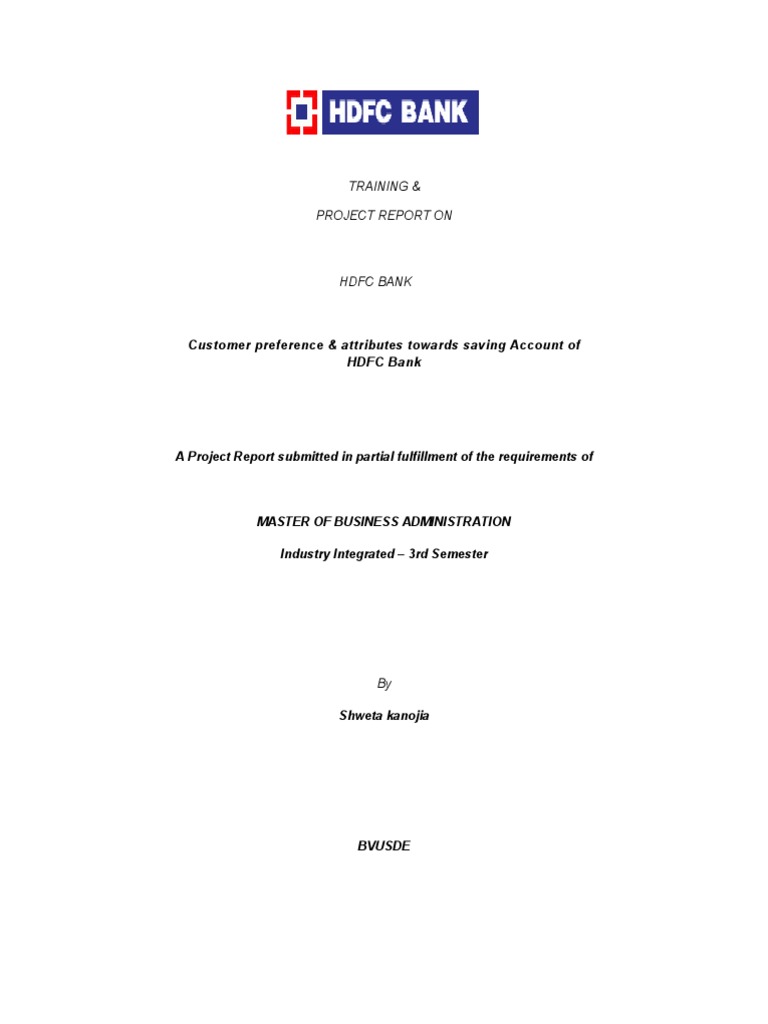 HDFC BANK

TRAINING &

PROJECT REPORT ON

HDFC BANK

Customer preference & attributes towards saving Account of HDFC Bank

A Project Report submitted in partial fulfillment of the requirements of

MASTER OF BUSINESS ADMINISTRATION

Industry Integrated – 3rd Semester

By

Shweta kanojia

BVUSDE